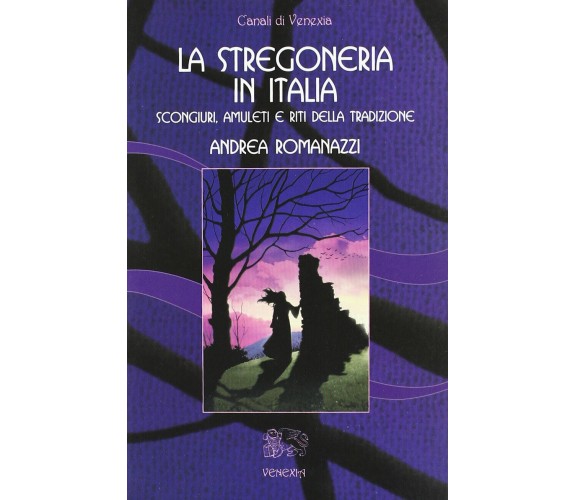 Canali di Venexia

LA STREGONERIA IN ITALIA

SCONGIURI, AMULETI E RITI DELLA TRADIZIONE

ANDREA ROMANAZZI

VENEXIA